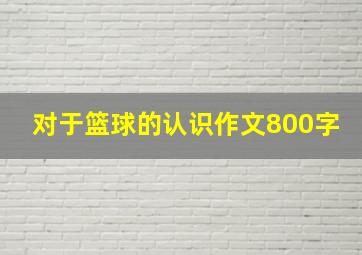 对于篮球的认识作文800字